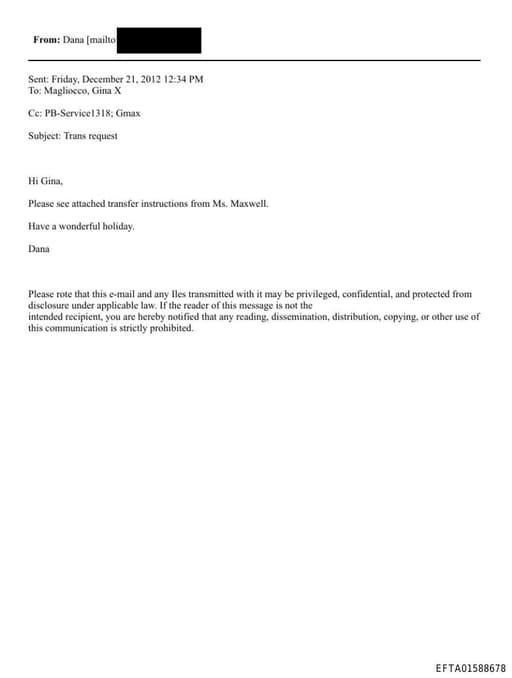 From: Dana [mailto

Sent: Friday, December 21, 2012 12:34 PM
To: Magliocco, Gina X

Cc: PB-Service1318; Gmax

Subject: Trans request

Hi Gina,

Please see attached transfer instructions from Ms. Maxwell.

Have a wonderful holiday.

Dana

Please rote that this e-mail and any Iles transmitted with it may be privileged, confidential, and protected from disclosure under applicable law. If the reader of this message is not the intended recipient, you are hereby notified that any reading, dissemination, distribution, copying, or other use of this communication is strictly prohibited.

EFTA01588678